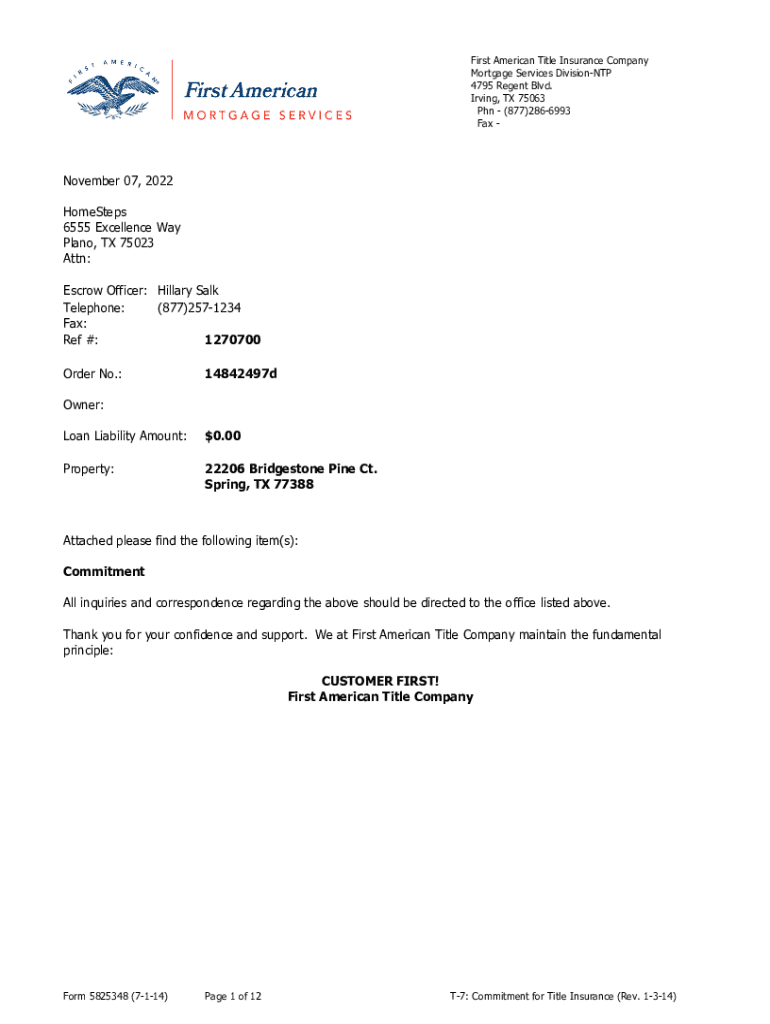 FIRST AMERICAN

First American
MORTGAGE SERVICES

First American Title Insurance Company
Mortgage Services Division-NTP
4795 Regent Blvd.
Irving, TX 75063
Phn - (877)286-6993
Fax -

November 07, 2022

HomeSteps
6555 Excellence Way
Plano, TX 75023
Attn:

Escrow Officer: Hillary Salk
Telephone: (877)257-1234
Fax:
Ref #: **1270700**

Order No.: **14842497d**

Owner:

Loan Liability Amount: **$0.00**

Property: **22206 Bridgestone Pine Ct.**
**Spring, TX 77388**

Attached please find the following item(s):

**Commitment**

All inquiries and correspondence regarding the above should be directed to the office listed above.

Thank you for your confidence and support. We at First American Title Company maintain the fundamental principle:

**CUSTOMER FIRST!**
**First American Title Company**

Form 5825348 (7-1-14) Page 1 of 12 T-7: Commitment for Title Insurance (Rev. 1-3-14)